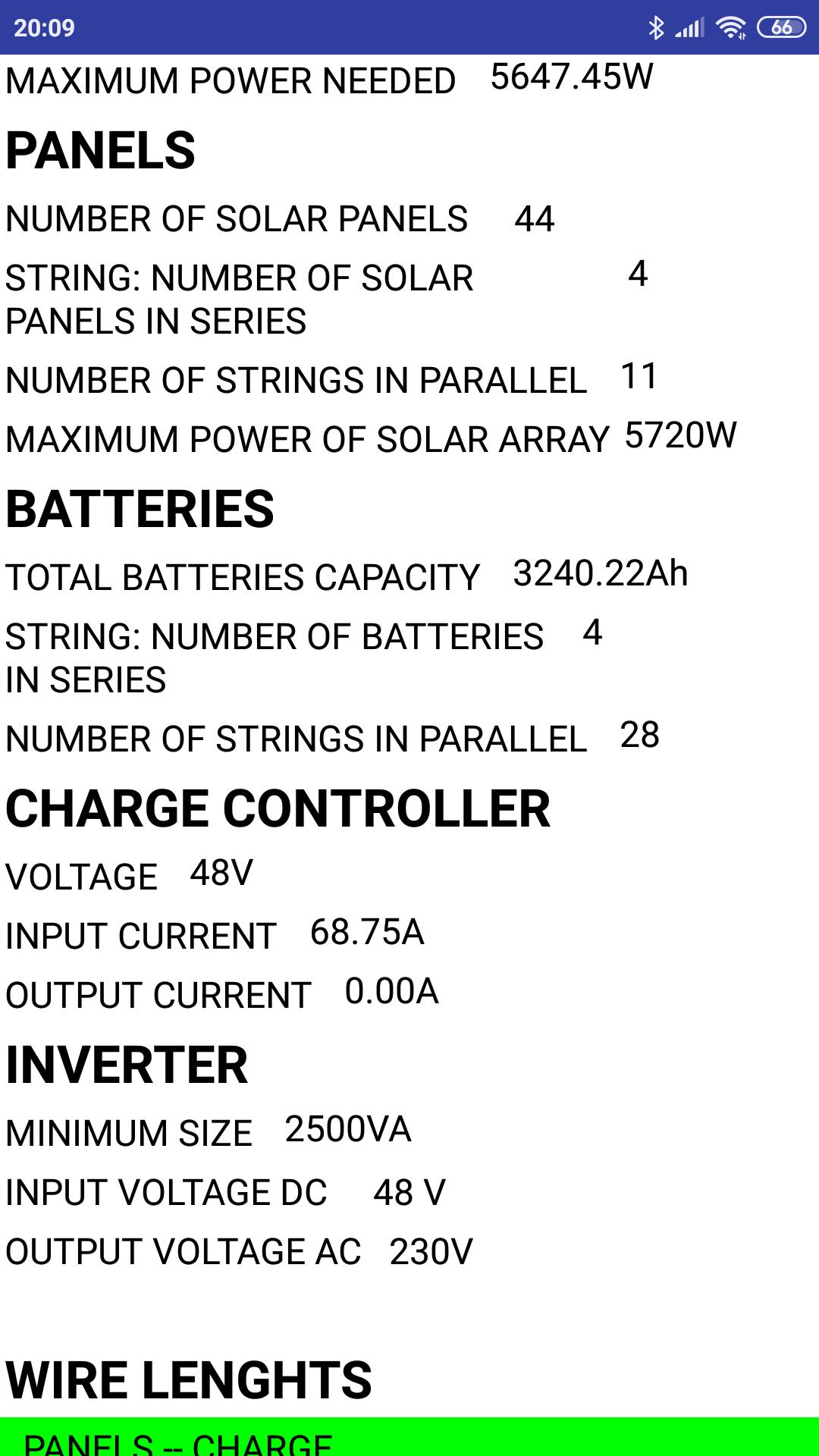 20:09 66

MAXIMUM POWER NEEDED 5647.45W

PANELS

NUMBER OF SOLAR PANELS 44

STRING: NUMBER OF SOLAR PANELS IN SERIES 4

NUMBER OF STRINGS IN PARALLEL 11

MAXIMUM POWER OF SOLAR ARRAY 5720W

BATTERIES

TOTAL BATTERIES CAPACITY 3240.22Ah

STRING: NUMBER OF BATTERIES IN SERIES 4

NUMBER OF STRINGS IN PARALLEL 28

CHARGE CONTROLLER

VOLTAGE 48V

INPUT CURRENT 68.75A

OUTPUT CURRENT 0.00A

INVERTER

MINIMUM SIZE 2500VA

INPUT VOLTAGE DC 48 V

OUTPUT VOLTAGE AC 230V

WIRE LENGHTS

PANELS -- CHARGE